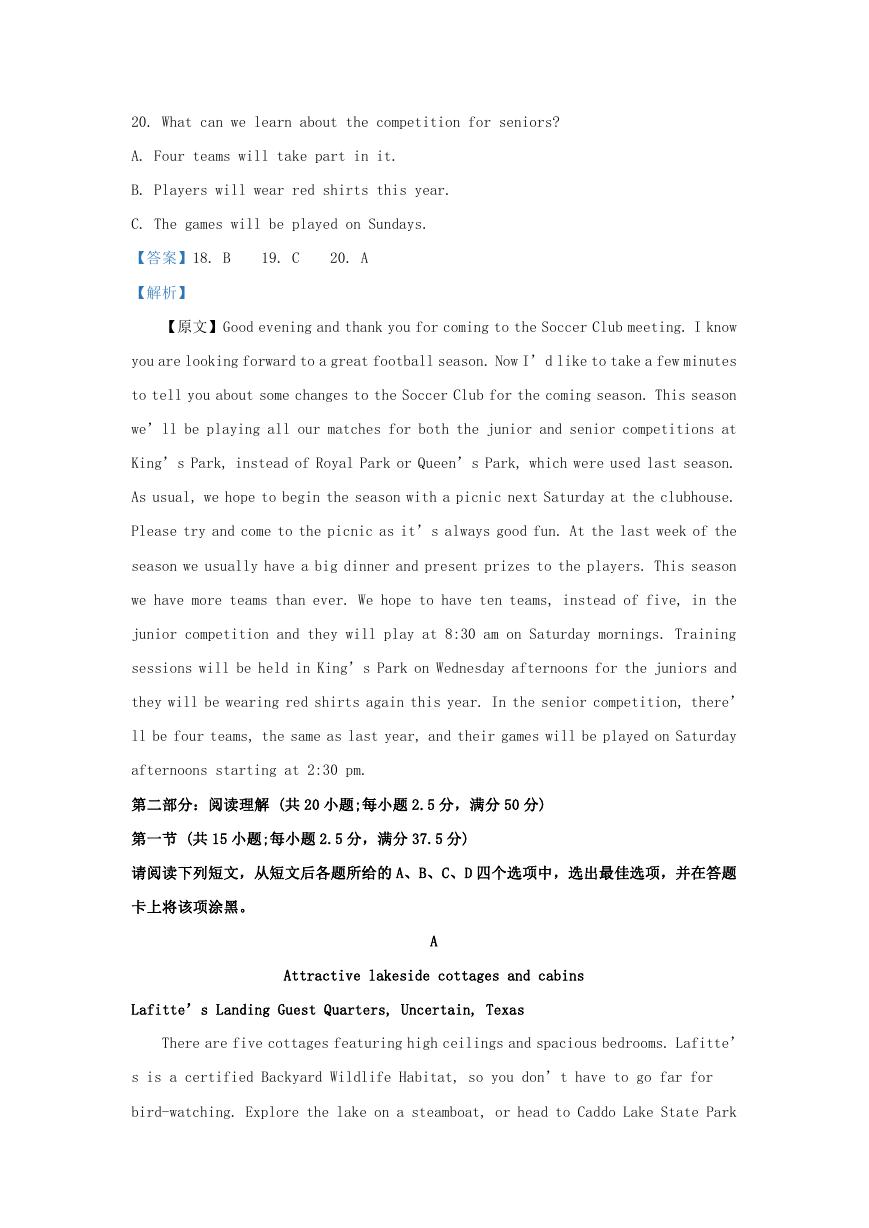 20. What can we learn about the competition for seniors?

A. Four teams will take part in it.

B. Players will wear red shirts this year.

C. The games will be played on Sundays.

【答案】18. B　19. C　20. A

【解析】

【原文】Good evening and thank you for coming to the Soccer Club meeting. I know you are looking forward to a great football season. Now I’d like to take a few minutes to tell you about some changes to the Soccer Club for the coming season. This season we’ll be playing all our matches for both the junior and senior competitions at King’s Park, instead of Royal Park or Queen’s Park, which were used last season. As usual, we hope to begin the season with a picnic next Saturday at the clubhouse. Please try and come to the picnic as it’s always good fun. At the last week of the season we usually have a big dinner and present prizes to the players. This season we have more teams than ever. We hope to have ten teams, instead of five, in the junior competition and they will play at 8:30 am on Saturday mornings. Training sessions will be held in King’s Park on Wednesday afternoons for the juniors and they will be wearing red shirts again this year. In the senior competition, there’ll be four teams, the same as last year, and their games will be played on Saturday afternoons starting at 2:30 pm.

第二部分：阅读理解 (共 20 小题;每小题 2.5 分，满分 50 分)

第一节 (共 15 小题;每小题 2.5 分，满分 37.5 分)

请阅读下列短文，从短文后各题所给的 A、B、C、D 四个选项中，选出最佳选项，并在答题卡上将该项涂黑。

A

Attractive lakeside cottages and cabins

Lafitte’s Landing Guest Quarters, Uncertain, Texas

There are five cottages featuring high ceilings and spacious bedrooms. Lafitte’s is a certified Backyard Wildlife Habitat, so you don’t have to go far for bird-watching. Explore the lake on a steamboat, or head to Caddo Lake State Park